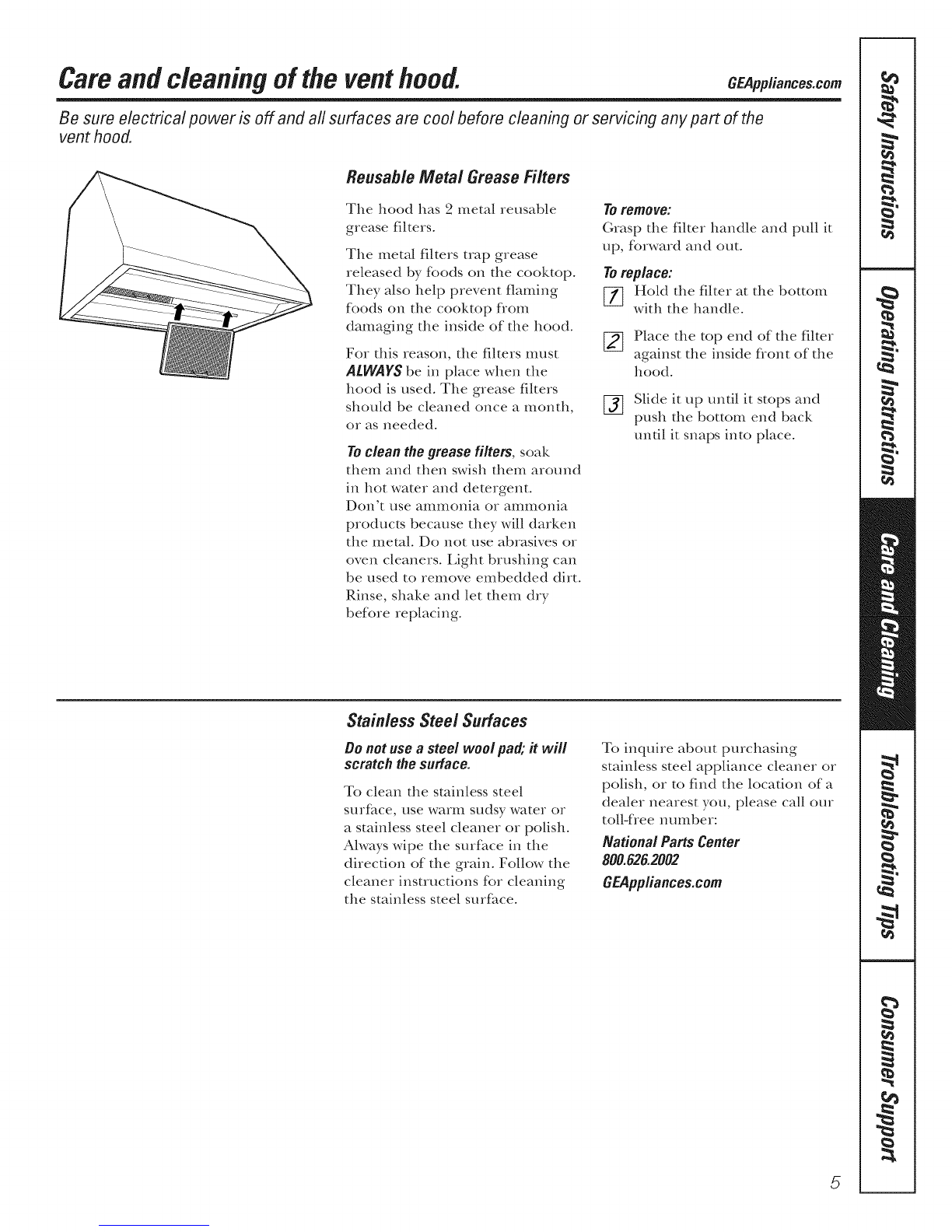 Care and cleaning of the vent hood.

GEAppliances.com

Be sure electrical power is off and all surfaces are cool before cleaning or servicing any part of the vent hood.

Reusable Metal Grease Filters

The hood has 2 metal reusable grease filters.

The metal filters trap grease released by foods on the cooktop. They also help prevent flaming foods on the cooktop from damaging the inside of the hood.

For this reason, the filters must ALWAYS be in place when the hood is used. The grease filters should be cleaned once a month, or as needed.

To clean the grease filters, soak them and then swish them around in hot water and detergent. Don't use ammonia or ammonia products because they will darken the metal. Do not use abrasives or oven cleaners. Light brushing can be used to remove embedded dirt. Rinse, shake and let them dry before replacing.

To remove:
Grasp the filter handle and pull it up, forward and out.

To replace:
1 Hold the filter at the bottom with the handle.

2 Place the top end of the filter against the inside front of the hood.

3 Slide it up until it stops and push the bottom end back until it snaps into place.

Stainless Steel Surfaces

Do not use a steel wool pad; it will scratch the surface.

To clean the stainless steel surface, use warm sudsy water or a stainless steel cleaner or polish. Always wipe the surface in the direction of the grain. Follow the cleaner instructions for cleaning the stainless steel surface.

To inquire about purchasing stainless steel appliance cleaner or polish, or to find the location of a dealer nearest you, please call our toll-free number:

National Parts Center
800.626.2002
GEAppliances.com

Safety Instructions
Operating Instructions
Care and Cleaning
Troubleshooting Tips
Consumer Support

5